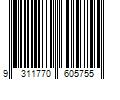 9 311770 605755